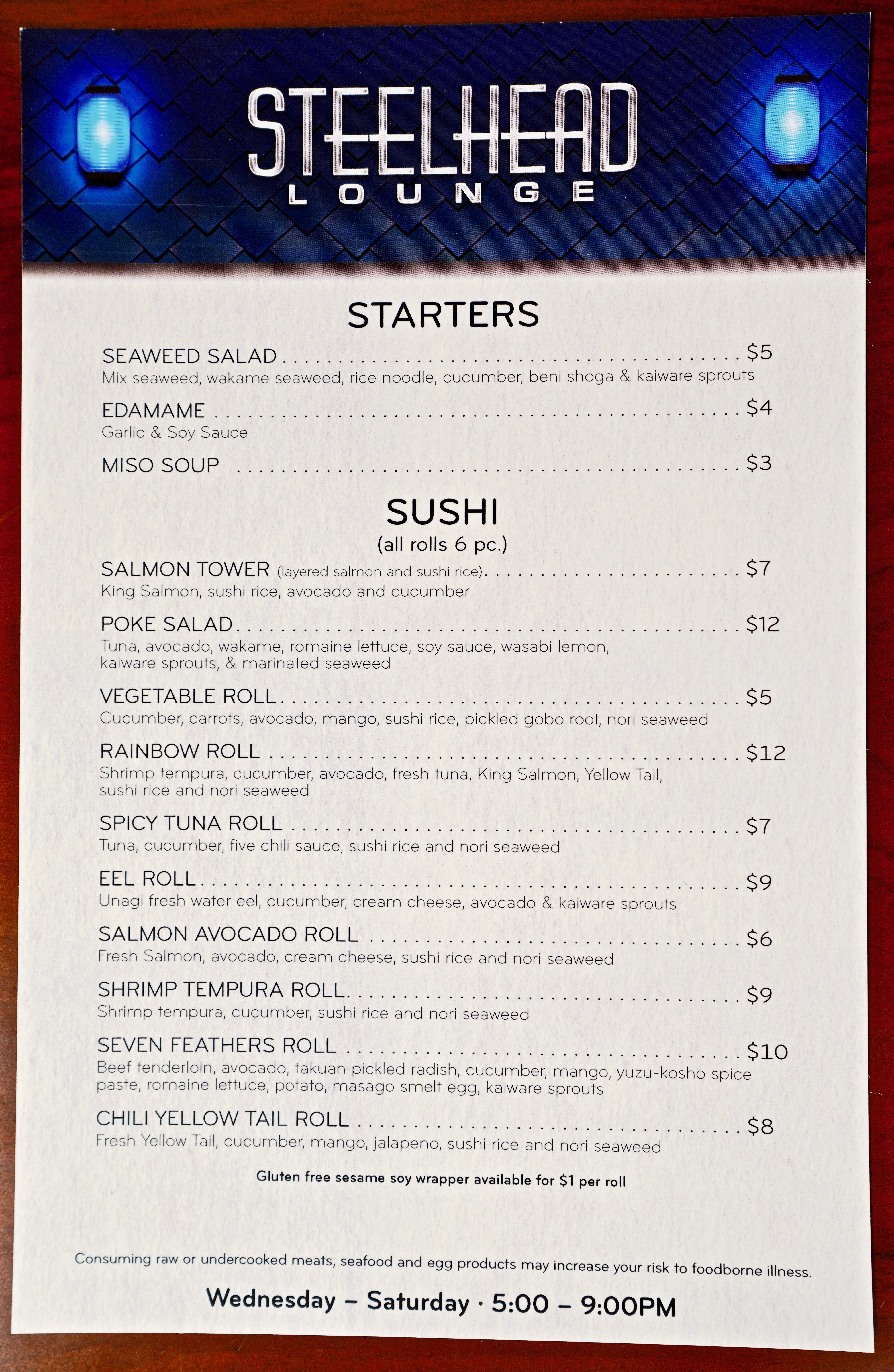 STEELHEAD
LOUNGE

STARTERS

SEAWEED SALAD $5
Mix seaweed, wakame seaweed, rice noodle, cucumber, beni shoga & kaiware sprouts

EDAMAME $4
Garlic & Soy Sauce

MISO SOUP $3

SUSHI
(all rolls 6 pc.)

SALMON TOWER (layered salmon and sushi rice) $7
King Salmon, sushi rice, avocado and cucumber

POKE SALAD $12
Tuna, avocado, wakame, romaine lettuce, soy sauce, wasabi lemon, kaiware sprouts, & marinated seaweed

VEGETABLE ROLL $5
Cucumber, carrots, avocado, mango, sushi rice, pickled gobo root, nori seaweed

RAINBOW ROLL $12
Shrimp tempura, cucumber, avocado, fresh tuna, King Salmon, Yellow Tail, sushi rice and nori seaweed

SPICY TUNA ROLL $7
Tuna, cucumber, five chili sauce, sushi rice and nori seaweed

EEL ROLL $9
Unagi fresh water eel, cucumber, cream cheese, avocado & kaiware sprouts

SALMON AVOCADO ROLL $6
Fresh Salmon, avocado, cream cheese, sushi rice and nori seaweed

SHRIMP TEMPURA ROLL $9
Shrimp tempura, cucumber, sushi rice and nori seaweed

SEVEN FEATHERS ROLL $10
Beef tenderloin, avocado, takuan pickled radish, cucumber, mango, yuzu-kosho spice paste, romaine lettuce, potato, masago smelt egg, kaiware sprouts

CHILI YELLOW TAIL ROLL $8
Fresh Yellow Tail, cucumber, mango, jalapeno, sushi rice and nori seaweed

Gluten free sesame soy wrapper available for $1 per roll

Consuming raw or undercooked meats, seafood and egg products may increase your risk to foodborne illness.

Wednesday – Saturday · 5:00 – 9:00PM